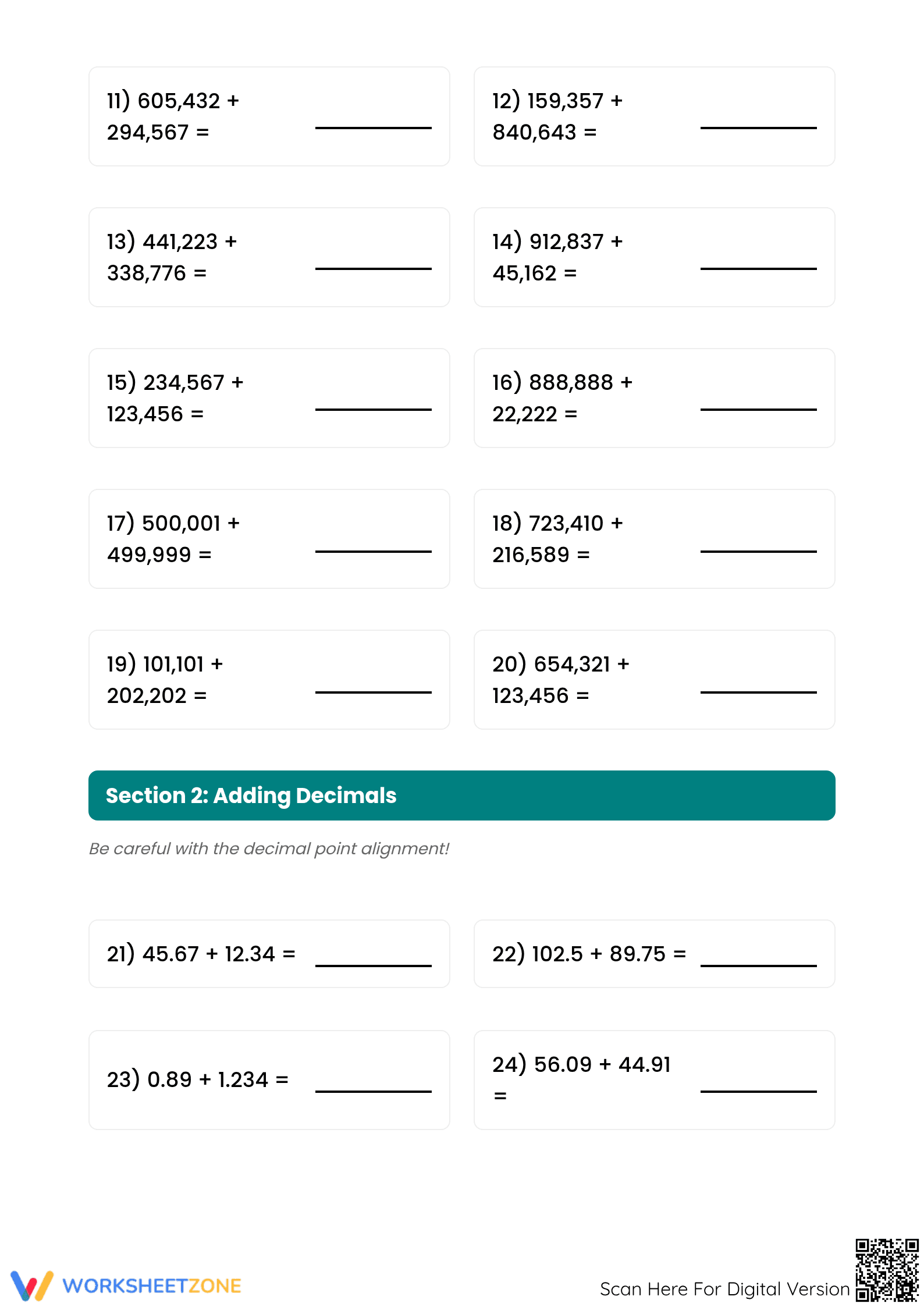 11) 605,432 + 294,567 = ____

12) 159,357 + 840,643 = ____

13) 441,223 + 338,776 = ____

14) 912,837 + 45,162 = ____

15) 234,567 + 123,456 = ____

16) 888,888 + 22,222 = ____

17) 500,001 + 499,999 = ____

18) 723,410 + 216,589 = ____

19) 101,101 + 202,202 = ____

20) 654,321 + 123,456 = ____

Section 2: Adding Decimals

Be careful with the decimal point alignment!

21) 45.67 + 12.34 = ____

22) 102.5 + 89.75 = ____

23) 0.89 + 1.234 = ____

24) 56.09 + 44.91 = ____

WORKSHEETZONE

Scan Here For Digital Version